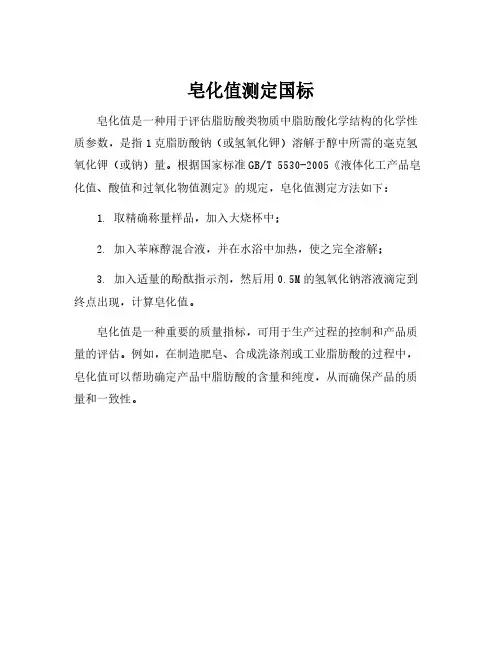 皂化值测定国标

皂化值是一种用于评估脂肪酸类物质中脂肪酸化学结构的化学性质参数，是指1克脂肪酸钠（或氢氧化钾）溶解于醇中所需的毫克氢氧化钾（或钠）量。根据国家标准GB/T 5530-2005《液体化工产品皂化值、酸值和过氧化物值测定》的规定，皂化值测定方法如下：

1. 取精确称量样品，加入大烧杯中；

2. 加入苯麻醇混合液，并在水浴中加热，使之完全溶解；

3. 加入适量的酚酞指示剂，然后用0.5M的氢氧化钠溶液滴定到终点出现，计算皂化值。

皂化值是一种重要的质量指标，可用于生产过程的控制和产品质量的评估。例如，在制造肥皂、合成洗涤剂或工业脂肪酸的过程中，皂化值可以帮助确定产品中脂肪酸的含量和纯度，从而确保产品的质量和一致性。